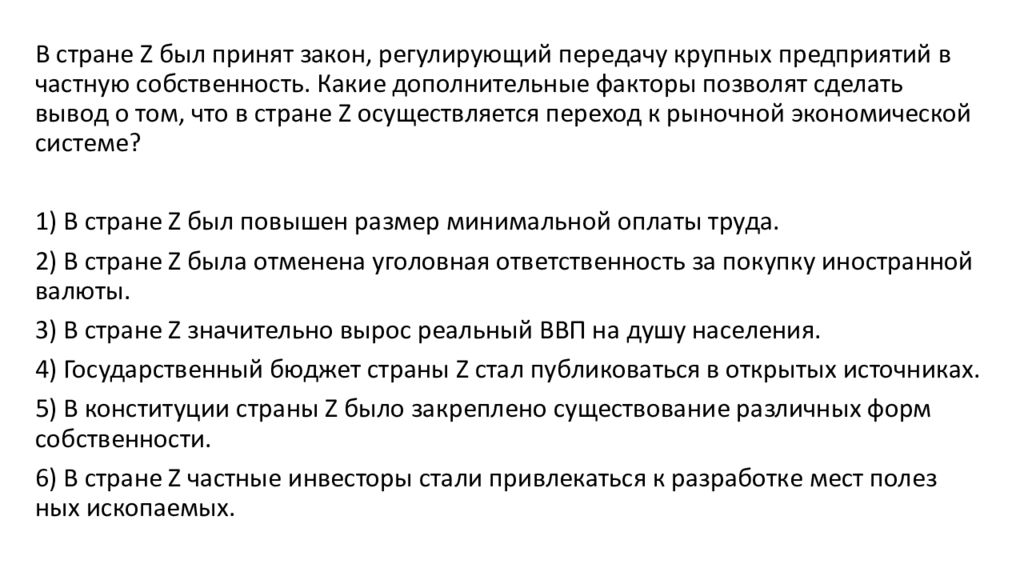 В стране Z был принят закон, регулирующий передачу крупных предприятий в частную собственность. Какие дополнительные факторы позволят сделать вывод о том, что в стране Z осуществляется переход к рыночной экономической системе?

1) В стране Z был повышен размер минимальной оплаты труда.

2) В стране Z была отменена уголовная ответственность за покупку иностранной валюты.

3) В стране Z значительно вырос реальный ВВП на душу населения.

4) Государственный бюджет страны Z стал публиковаться в открытых источниках.

5) В конституции страны Z было закреплено существование различных форм собственности.

6) В стране Z частные инвесторы стали привлекаться к разработке мест полез ных ископаемых.